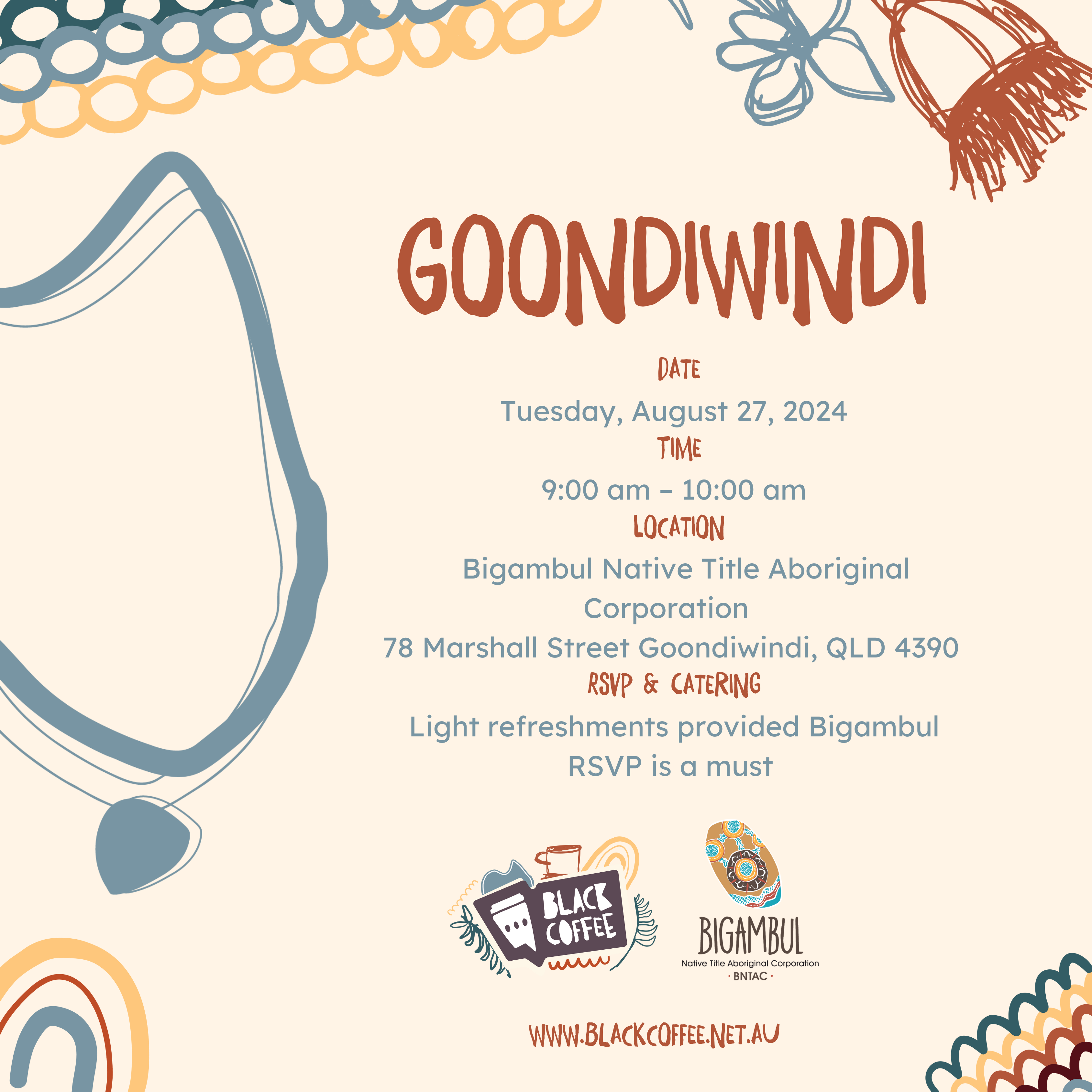 GOONDIWINDI

DATE

Tuesday, August 27, 2024

TIME

9:00 am – 10:00 am

LOCATION

Bigambul Native Title Aboriginal Corporation

78 Marshall Street Goondiwindi, QLD 4390

RSVP & CATERING

Light refreshments provided Bigambul RSVP is a must

BLACK COFFEE

BIGAMBUL
Native Title Aboriginal Corporation
· BNTAC ·

WWW.BLACKCOFFEE.NET.AU